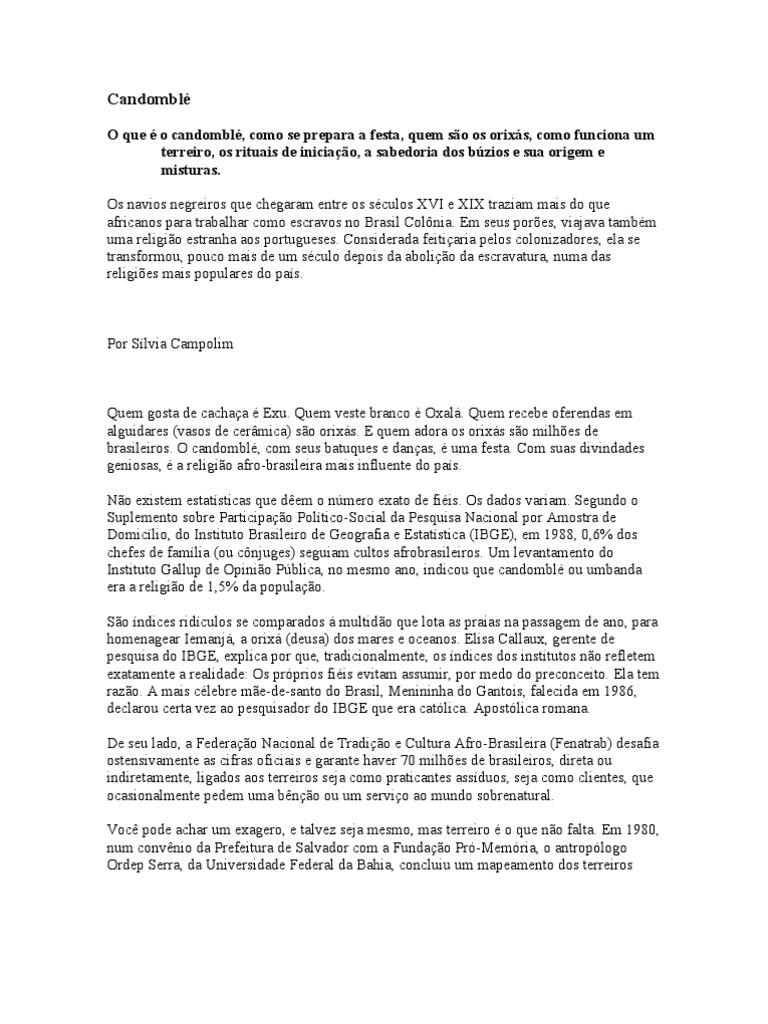 Candomblé

O que é o candomblé, como se prepara a festa, quem são os orixás, como funciona um terreiro, os rituais de iniciação, a sabedoria dos búzios e sua origem e misturas.

Os navios negreiros que chegaram entre os séculos XVI e XIX traziam mais do que africanos para trabalhar como escravos no Brasil Colônia. Em seus porões, viajava também uma religião estranha aos portugueses. Considerada feitiçaria pelos colonizadores, ela se transformou, pouco mais de um século depois da abolição da escravatura, numa das religiões mais populares do país.

Por Sílvia Campolim

Quem gosta de cachaça é Exu. Quem veste branco é Oxalá. Quem recebe oferendas em alguidares (vasos de cerâmica) são orixás. E quem adora os orixás são milhões de brasileiros. O candomblé, com seus batuques e danças, é uma festa. Com suas divindades geniosas, é a religião afro-brasileira mais influente do país.

Não existem estatísticas que dêem o número exato de fiéis. Os dados variam. Segundo o Suplemento sobre Participação Político-Social da Pesquisa Nacional por Amostra de Domicílio, do Instituto Brasileiro de Geografia e Estatística (IBGE), em 1988, 0,6% dos chefes de família (ou cônjuges) seguiam cultos afrobrasileiros. Um levantamento do Instituto Gallup de Opinião Pública, no mesmo ano, indicou que candomblé ou umbanda era a religião de 1,5% da população.

São índices ridículos se comparados à multidão que lota as praias na passagem de ano, para homenagear Iemanjá, a orixá (deusa) dos mares e oceanos. Elisa Callaux, gerente de pesquisa do IBGE, explica por que, tradicionalmente, os índices dos institutos não refletem exatamente a realidade: Os próprios fiéis evitam assumir, por medo do preconceito. Ela tem razão. A mais célebre mãe-de-santo do Brasil, Menininha do Gantois, falecida em 1986, declarou certa vez ao pesquisador do IBGE que era católica. Apostólica romana.

De seu lado, a Federação Nacional de Tradição e Cultura Afro-Brasileira (Fenatrab) desafia ostensivamente as cifras oficiais e garante haver 70 milhões de brasileiros, direta ou indiretamente, ligados aos terreiros seja como praticantes assíduos, seja como clientes, que ocasionalmente pedem uma bênção ou um serviço ao mundo sobrenatural.

Você pode achar um exagero, e talvez seja mesmo, mas terreiro é o que não falta. Em 1980, num convênio da Prefeitura de Salvador com a Fundação Pró-Memória, o antropólogo Ordep Serra, da Universidade Federal da Bahia, concluiu um mapeamento dos terreiros